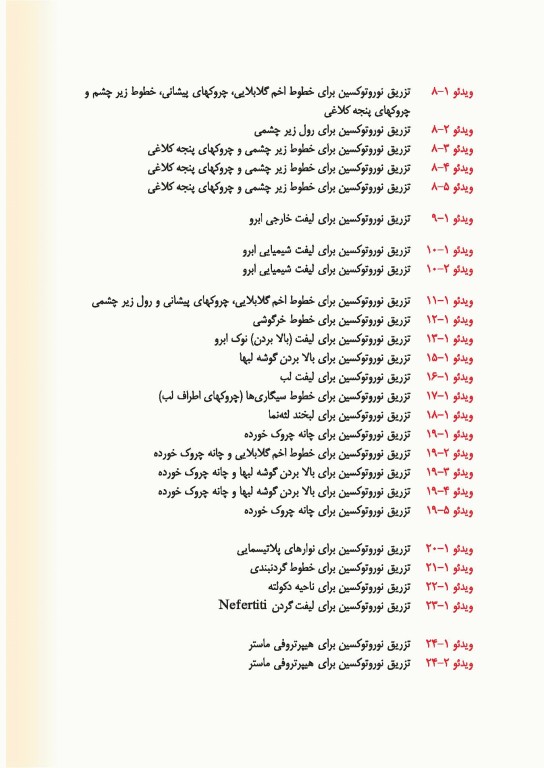 ویدئو ۱-۸	تزریق نوروتوکسین برای خطوط اخم گلابلایی، چروکهای پیشانی، خطوط زیر چشم و چروکهای پنجه کلاغی
ویدئو ۲-۸	تزریق نوروتوکسین برای رول زیر چشمی
ویدئو ۳-۸	تزریق نوروتوکسین برای خطوط زیر چشمی و چروکهای پنجه کلاغی
ویدئو ۴-۸	تزریق نوروتوکسین برای خطوط زیر چشمی و چروکهای پنجه کلاغی
ویدئو ۵-۸	تزریق نوروتوکسین برای خطوط زیر چشمی و چروکهای پنجه کلاغی

ویدئو ۱-۹	تزریق نوروتوکسین برای لیفت خارجی ابرو

ویدئو ۱-۱۰	تزریق نوروتوکسین برای لیفت شیمیایی ابرو
ویدئو ۲-۱۰	تزریق نوروتوکسین برای لیفت شیمیایی ابرو

ویدئو ۱-۱۱	تزریق نوروتوکسین برای خطوط اخم گلابلایی، چروکهای پیشانی و رول زیر چشمی
ویدئو ۱-۱۲	تزریق نوروتوکسین برای خطوط خرگوشی
ویدئو ۱-۱۳	تزریق نوروتوکسین برای لیفت (بالا بردن) نوک ابرو
ویدئو ۱-۱۵	تزریق نوروتوکسین برای بالا بردن گوشه لبها
ویدئو ۱-۱۶	تزریق نوروتوکسین برای لیفت لب
ویدئو ۱-۱۷	تزریق نوروتوکسین برای خطوط سیگاری‌ها (چروکهای اطراف لب)
ویدئو ۱-۱۸	تزریق نوروتوکسین برای لبخند لثه‌نما
ویدئو ۱-۱۹	تزریق نوروتوکسین برای چانه چروک خورده
ویدئو ۲-۱۹	تزریق نوروتوکسین برای خطوط اخم گلابلایی و چانه چروک خورده
ویدئو ۳-۱۹	تزریق نوروتوکسین برای بالا بردن گوشه لبها و چانه چروک خورده
ویدئو ۴-۱۹	تزریق نوروتوکسین برای بالا بردن گوشه لبها و چانه چروک خورده
ویدئو ۵-۱۹	تزریق نوروتوکسین برای چانه چروک خورده

ویدئو ۱-۲۰	تزریق نوروتوکسین برای نوارهای پلاتیسمایی
ویدئو ۱-۲۱	تزریق نوروتوکسین برای خطوط گردنبندی
ویدئو ۱-۲۲	تزریق نوروتوکسین برای ناحیه دکولته
ویدئو ۱-۲۳	تزریق نوروتوکسین برای لیفت گردن Nefertiti

ویدئو ۱-۲۴	تزریق نوروتوکسین برای هیپرتروفی ماستر
ویدئو ۲-۲۴	تزریق نوروتوکسین برای هیپرتروفی ماستر